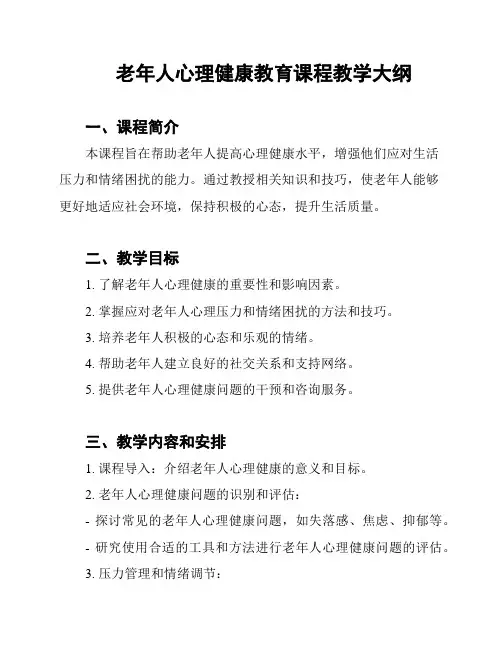 老年人心理健康教育课程教学大纲

一、课程简介

本课程旨在帮助老年人提高心理健康水平，增强他们应对生活压力和情绪困扰的能力。通过教授相关知识和技巧，使老年人能够更好地适应社会环境，保持积极的心态，提升生活质量。

二、教学目标

1. 了解老年人心理健康的重要性和影响因素。

2. 掌握应对老年人心理压力和情绪困扰的方法和技巧。

3. 培养老年人积极的心态和乐观的情绪。

4. 帮助老年人建立良好的社交关系和支持网络。

5. 提供老年人心理健康问题的干预和咨询服务。

三、教学内容和安排

1. 课程导入：介绍老年人心理健康的意义和目标。

2. 老年人心理健康问题的识别和评估：

- 探讨常见的老年人心理健康问题，如失落感、焦虑、抑郁等。

- 研究使用合适的工具和方法进行老年人心理健康问题的评估。

3. 压力管理和情绪调节：